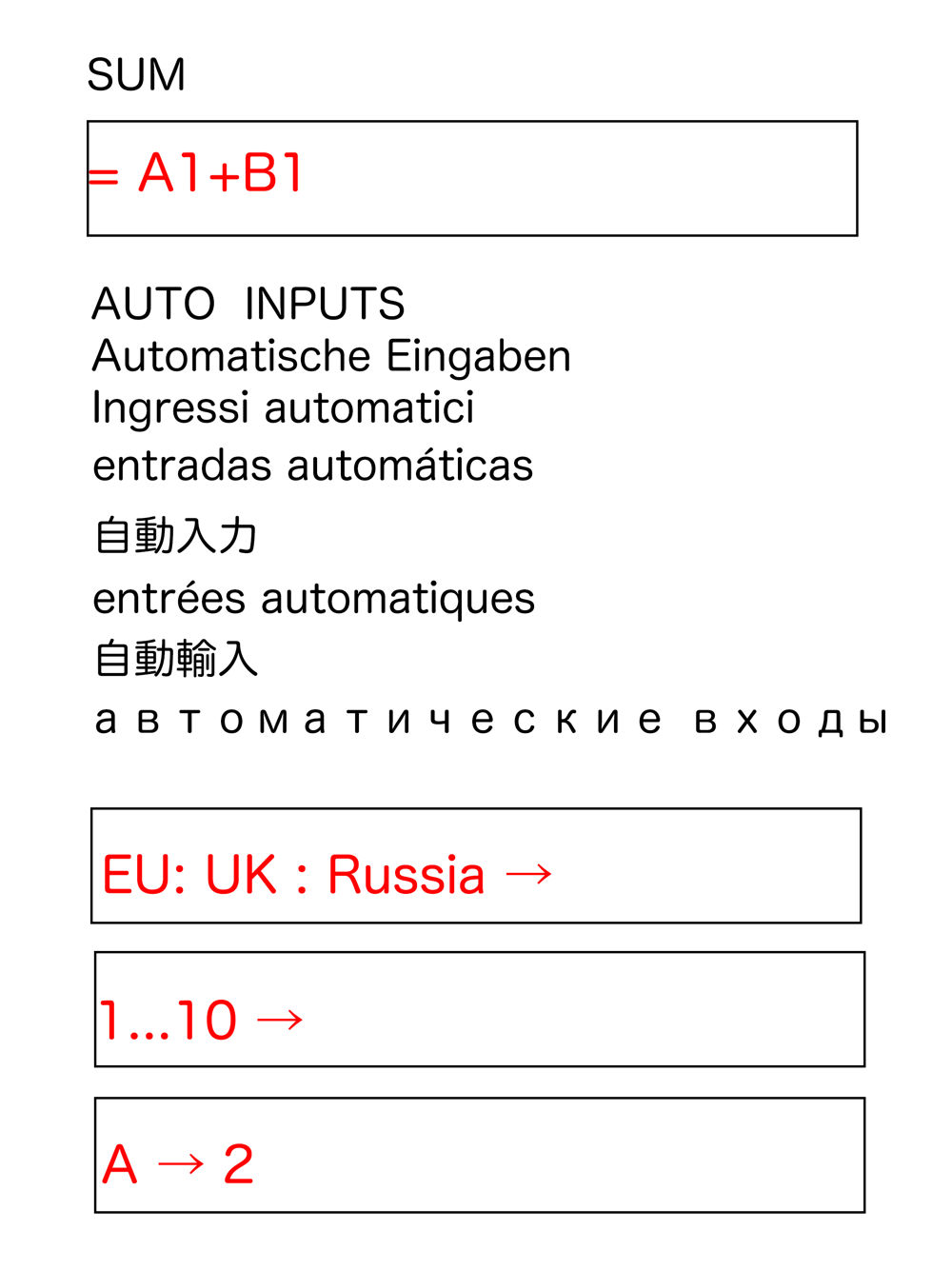 SUM

= A1+B1

AUTO INPUTS
Automatische Eingaben
Ingressi automatici
entradas automáticas
自動入力
entrées automatiques
自動輸入
автоматические входы

EU: UK : Russia →

1...10 →

A → 2